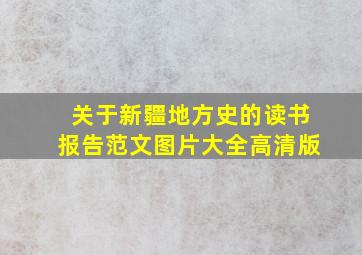 关于新疆地方史的读书报告范文图片大全高清版